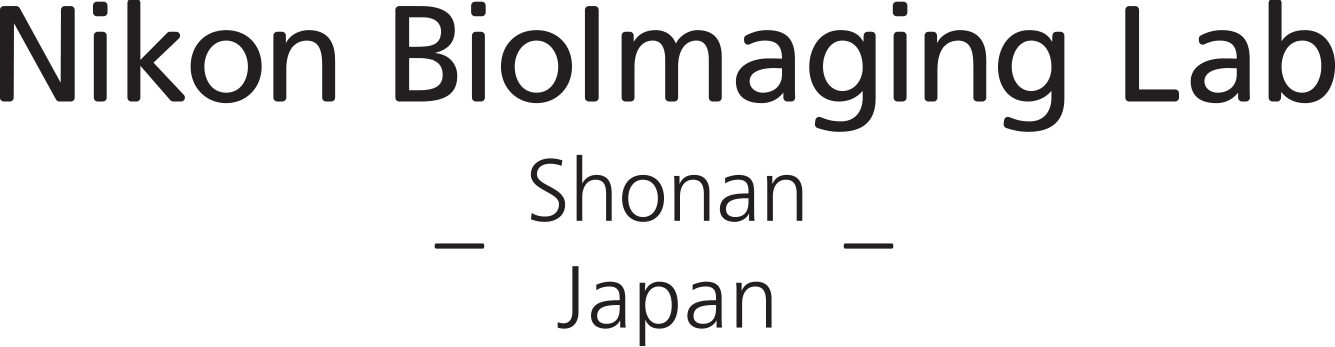 Nikon BioImaging Lab

_ Shonan _
Japan